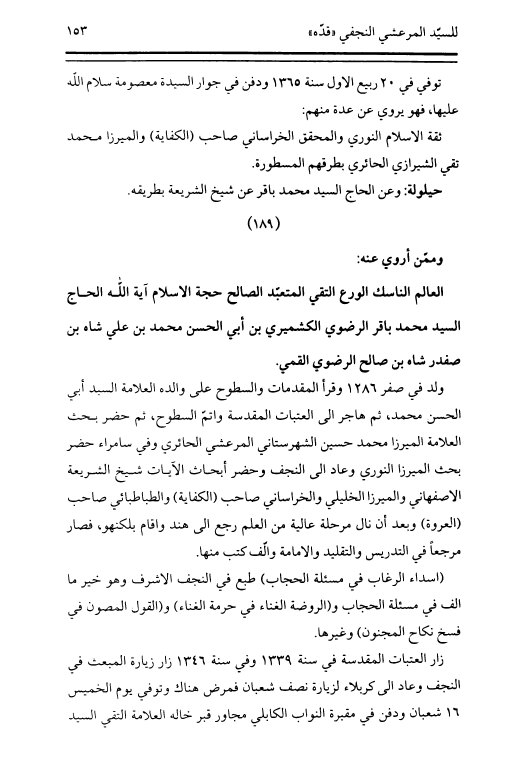 للسيّد المرعشي النجفي «قدّه» ١٥٣

توفي في ٢٠ ربيع الاول سنة ١٣٦٥ ودفن في جوار السيدة معصومة سلام اللّٰه عليها، فهو يروي عن عدة منهم:

ثقة الاسلام النوري والمحقق الخراساني صاحب (الكفاية) والميرزا محمد تقي الشيرازي الحائري بطرقهم المسطورة.

حيلولة: وعن الحاج السيد محمد باقر عن شيخ الشريعة بطريقه.

(١٨٩)

وممّن أروي عنه:

العالم الناسك الورع التقي المتعبّد الصالح حجة الاسلام آية اللّٰه الحاج السيد محمد باقر الرضوي الكشميري بن أبي الحسن محمد بن علي شاه بن صفدر شاه بن صالح الرضوي القمي.

ولد في صفر ١٢٨٦ وقرأ المقدمات والسطوح على والده العلامة السيد أبي الحسن محمد، ثم هاجر الى العتبات المقدسة واتمّ السطوح، ثم حضر بحث العلامة الميرزا محمد حسين الشهرستاني المرعشي الحائري وفي سامراء حضر بحث الميرزا النوري وعاد الى النجف وحضر أبحاث الآيات شيخ الشريعة الاصفهاني والميرزا الخليلي والخراساني صاحب (الكفاية) والطباطبائي صاحب (العروة) وبعد أن نال مرحلة عالية من العلم رجع الى هند واقام بلكنهو، فصار مرجعاً في التدريس والتقليد والامامة والّف كتب منها.

(اسداء الرغاب في مسئلة الحجاب) طبع في النجف الاشرف وهو خير ما الف في مسئلة الحجاب و(الروضة الغناء في حرمة الغناء) و(القول المصون في فسخ نكاح المجنون) وغيرها.

زار العتبات المقدسة في سنة ١٣٣٩ وفي سنة ١٣٤٦ زار زيارة المبعث في النجف وعاد الى كربلاء لزيارة نصف شعبان فمرض هناك وتوفي يوم الخميس ١٦ شعبان ودفن في مقبرة النواب الكابلي مجاور قبر خاله العلامة التقي السيد